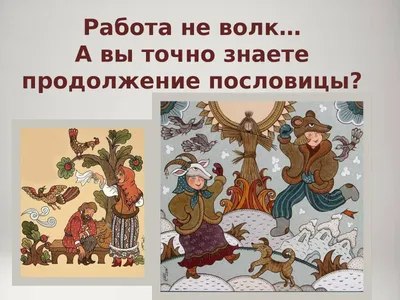 Работа не волк...
А вы точно знаете
продолжение пословицы?